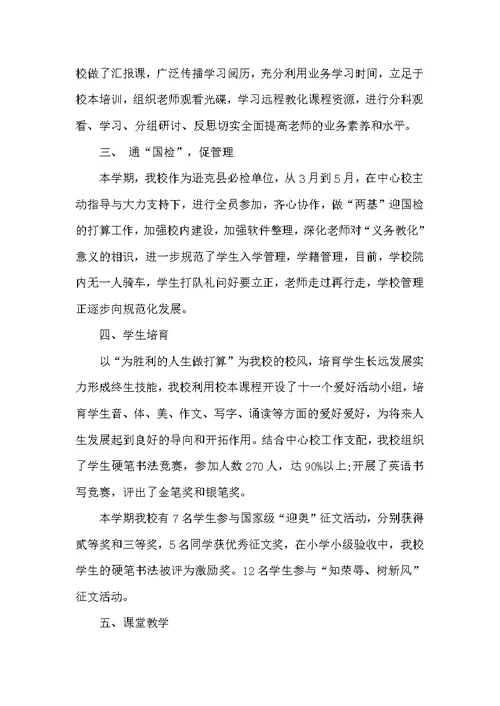 校做了汇报课，广泛传播学习阅历，充分利用业务学习时间，立足于校本培训，组织老师观看光碟，学习远程教化课程资源，进行分科观看、学习、分组研讨、反思切实全面提高老师的业务素养和水平。

三、 通“国检”，促管理

本学期，我校作为逊克县必检单位，从3月到5月，在中心校主动指导与大力支持下，进行全员参加，齐心协作，做“两基”迎国检的打算工作，加强校内建设，加强软件整理，深化老师对“义务教化”意义的相识，进一步规范了学生入学管理，学籍管理，目前，学校院内无一人骑车，学生打队礼问好要立正，老师走过再行走，学校管理正逐步向规范化发展。

四、学生培育

以“为胜利的人生做打算”为我校的校风，培育学生长远发展实力形成终生技能，我校利用校本课程开设了十一个爱好活动小组，培育学生音、体、美、作文、写字、诵读等方面的爱好爱好，为将来人生发展起到良好的导向和开拓作用。结合中心校工作支配，我校组织了学生硬笔书法竞赛，参加人数270人，达90%以上;开展了英语书写竞赛，评出了金笔奖和银笔奖。

本学期我校有7名学生参与国家级“迎奥”征文活动，分别获得贰等奖和三等奖，5名同学获优秀征文奖，在小学小级验收中，我校学生的硬笔书法被评为激励奖。12名学生参与“知荣辱、树新风”征文活动。

五、课堂教学